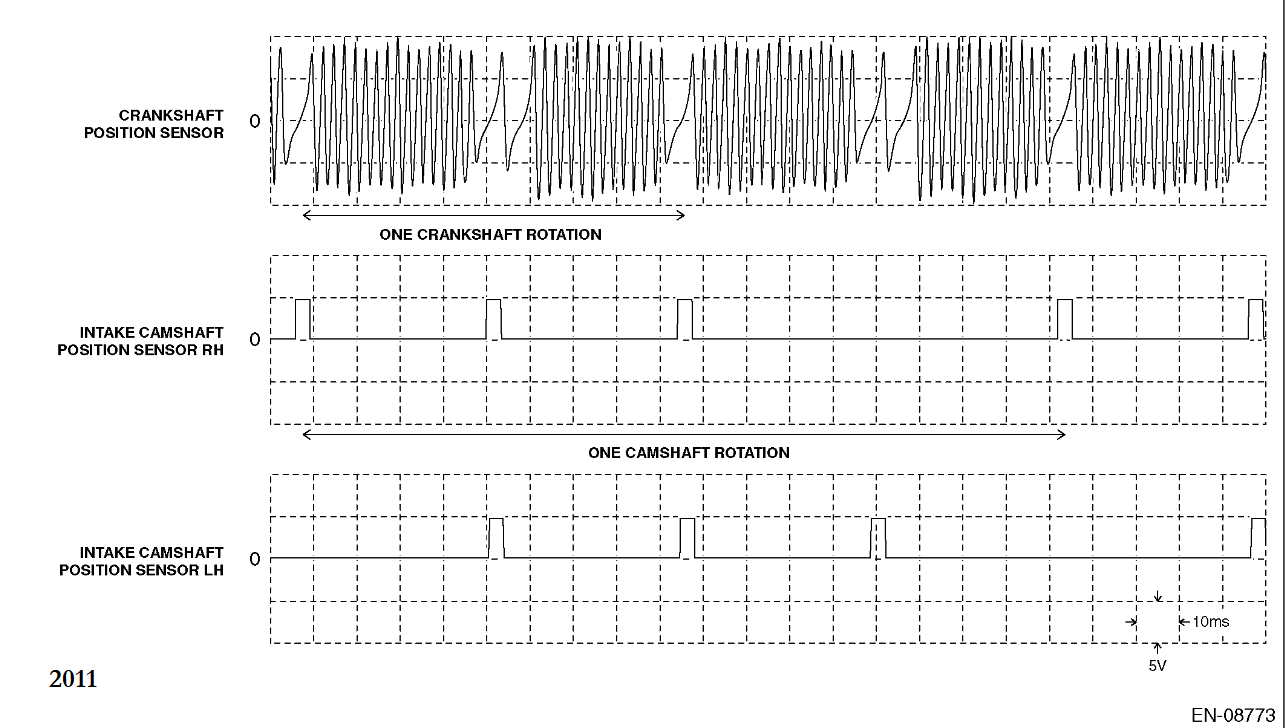 CRANKSHAFT POSITION SENSOR
0
ONE CRANKSHAFT ROTATION

INTAKE CAMSHAFT POSITION SENSOR RH
0
ONE CAMSHAFT ROTATION

INTAKE CAMSHAFT POSITION SENSOR LH
0
10ms
5V

2011

EN-08773